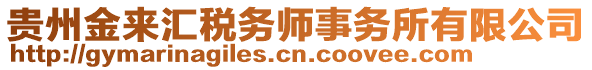 贵州金来汇税务师事务所有限公司
http://gymarinagiles.cn.coovee.com